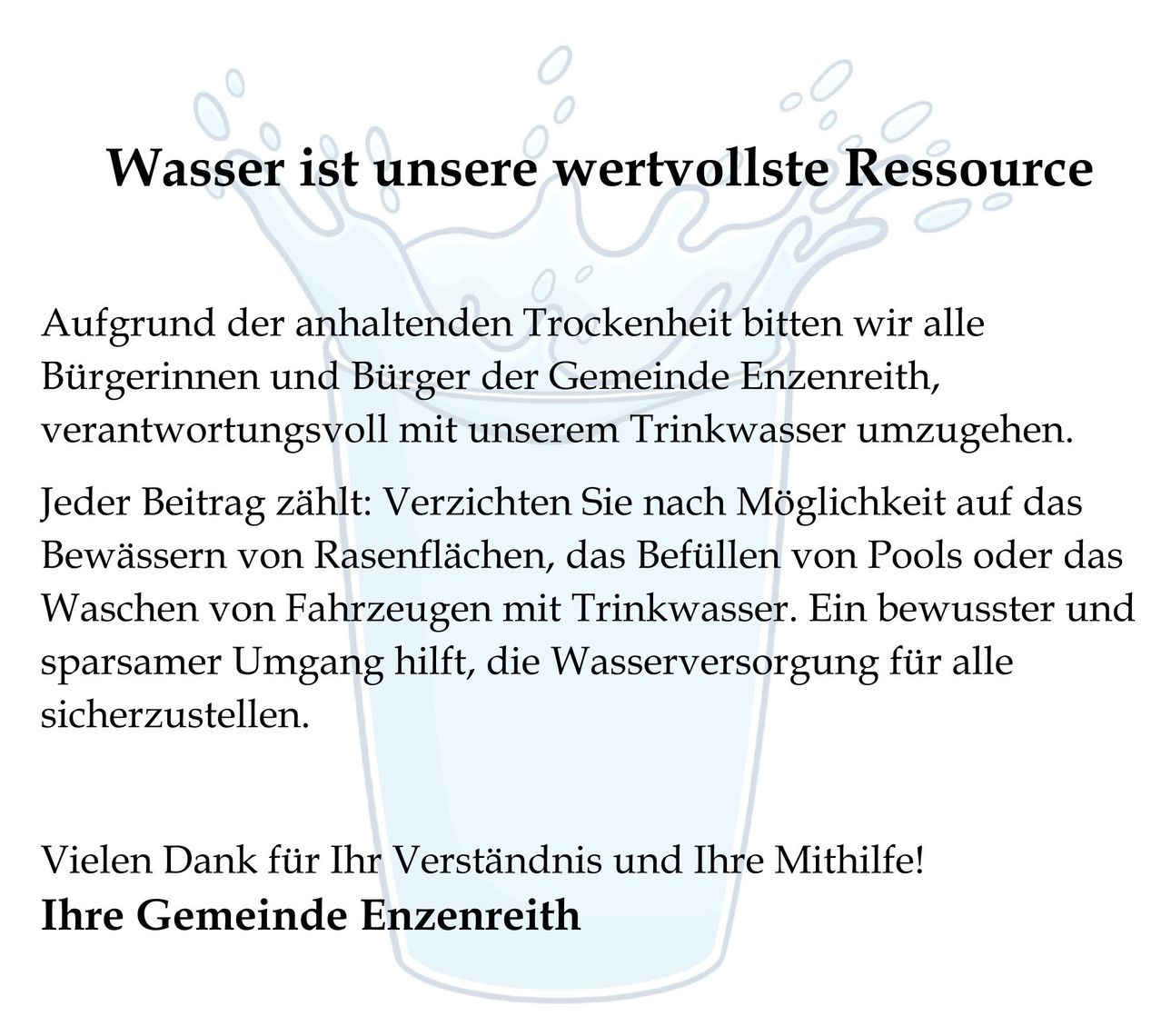 Wasser ist unsere wertvollste Ressource

Aufgrund der anhaltenden Trockenheit bitten wir alle Bürgerinnen und Bürger der Gemeinde Enzenreith, verantwortungsvoll mit unserem Trinkwasser umzugehen.

Jeder Beitrag zählt: Verzichten Sie nach Möglichkeit auf das Bewässern von Rasenflächen, das Befüllen von Pools oder das Waschen von Fahrzeugen mit Trinkwasser. Ein bewusster und sparsamer Umgang hilft, die Wasserversorgung für alle sicherzustellen.

Vielen Dank für Ihr Verständnis und Ihre Mithilfe!
Ihre Gemeinde Enzenreith